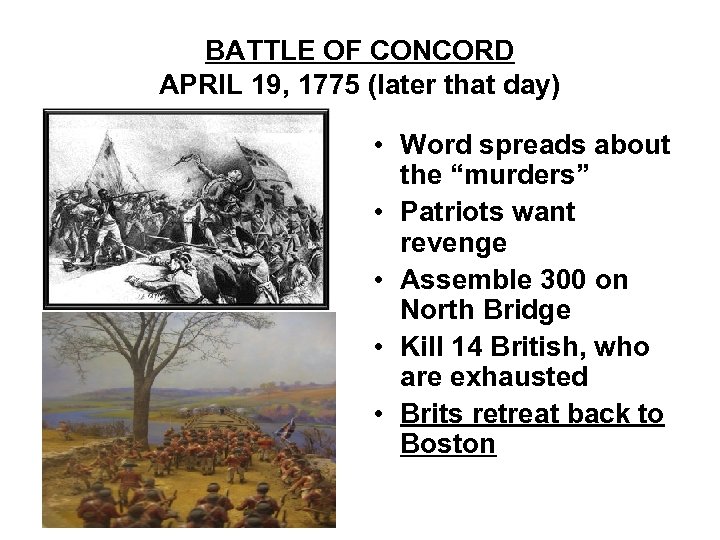 BATTLE OF CONCORD
APRIL 19, 1775 (later that day)

• Word spreads about the "murders"
• Patriots want revenge
• Assemble 300 on North Bridge
• Kill 14 British, who are exhausted
• Brits retreat back to Boston